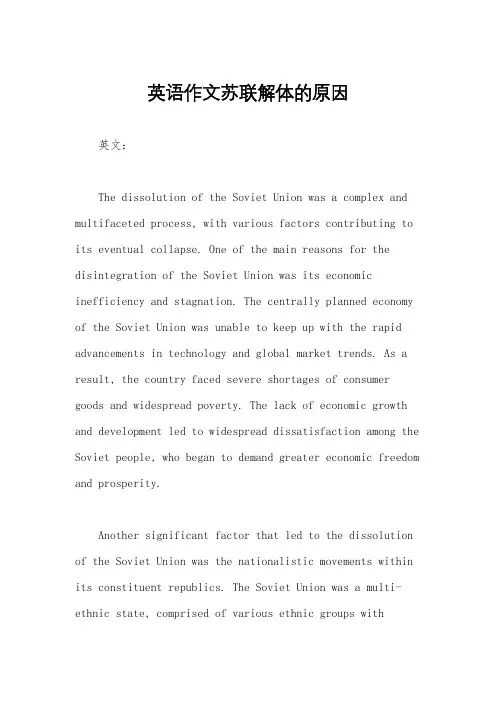 英语作文苏联解体的原因

英文:

The dissolution of the Soviet Union was a complex and multifaceted process, with various factors contributing to its eventual collapse. One of the main reasons for the disintegration of the Soviet Union was its economic inefficiency and stagnation. The centrally planned economy of the Soviet Union was unable to keep up with the rapid advancements in technology and global market trends. As a result, the country faced severe shortages of consumer goods and widespread poverty. The lack of economic growth and development led to widespread dissatisfaction among the Soviet people, who began to demand greater economic freedom and prosperity.

Another significant factor that led to the dissolution of the Soviet Union was the nationalistic movements within its constituent republics. The Soviet Union was a multi-ethnic state, comprised of various ethnic groups with